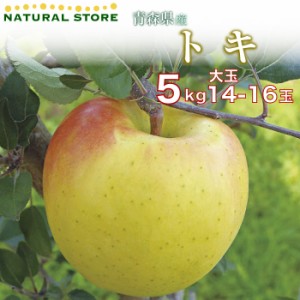 NATURAL STORE

青森県産

トキ

大玉

5kg 14-16玉